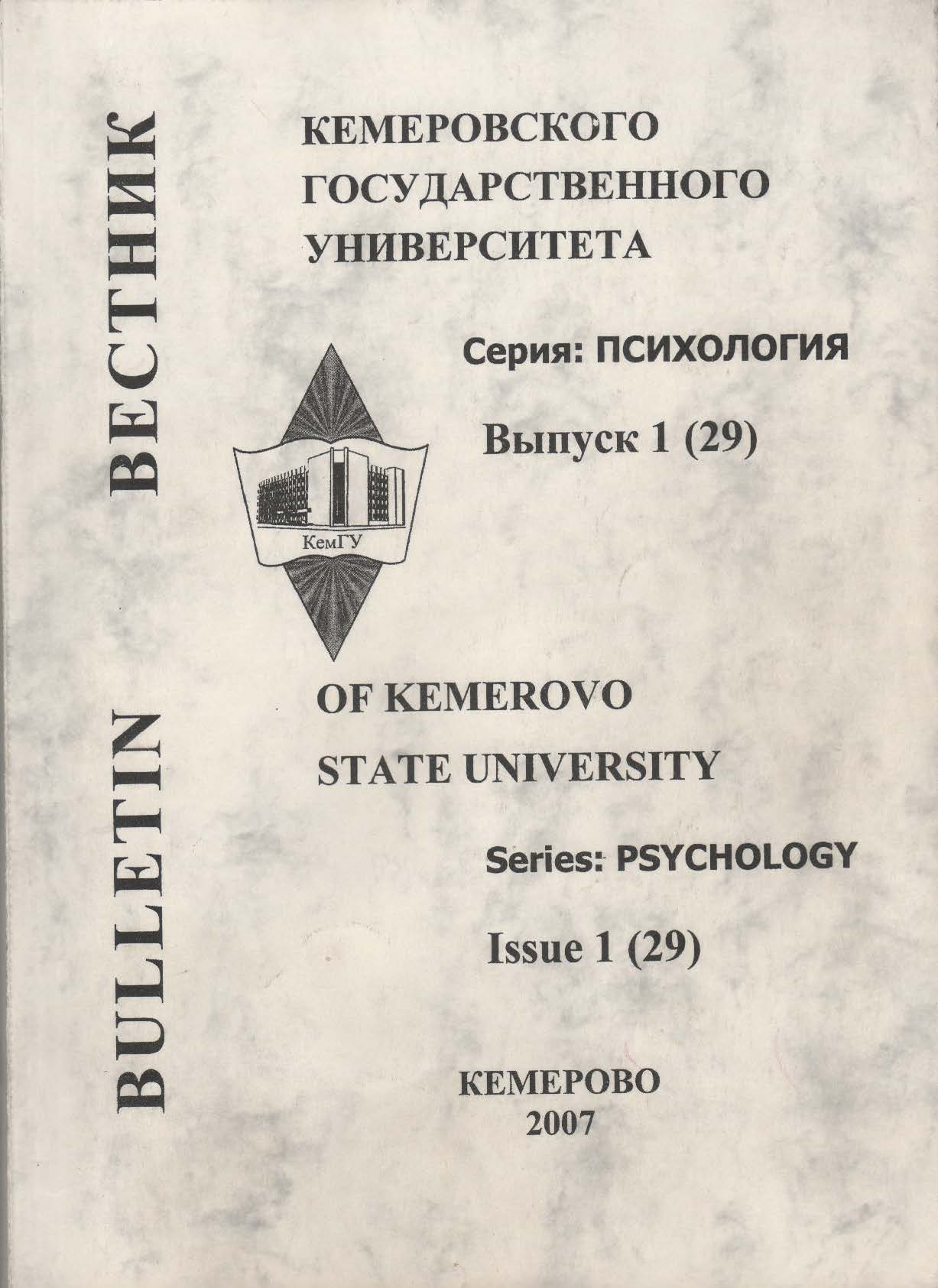 ВЕСТНИК

КЕМЕРОВСКОГО ГОСУДАРСТВЕННОГО УНИВЕРСИТЕТА

Серия: ПСИХОЛОГИЯ

Выпуск 1 (29)

КемГУ

BULLETIN

OF KEMEROVO STATE UNIVERSITY

Series: PSYCHOLOGY

Issue 1 (29)

КЕМЕРОВО
2007